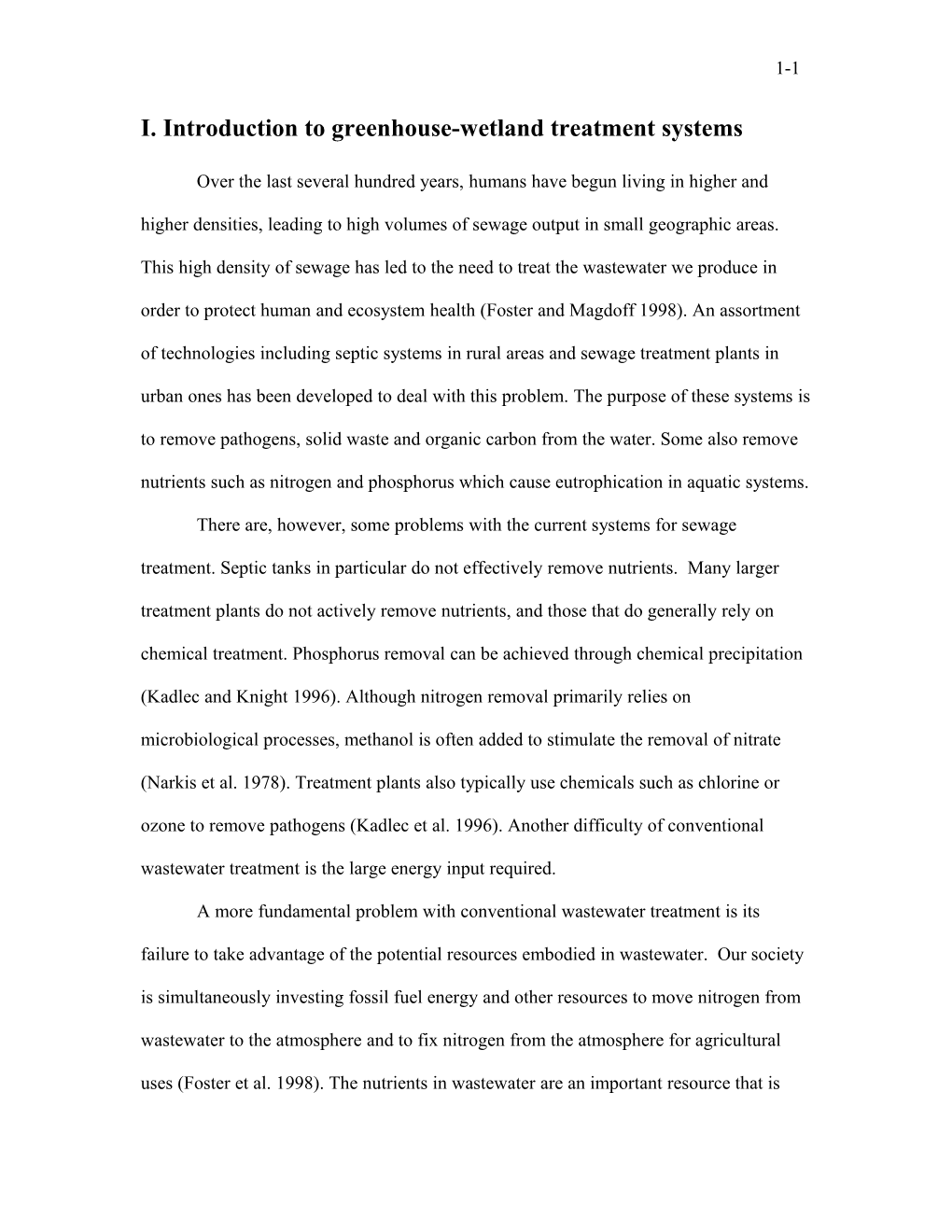 1-1

I. Introduction to greenhouse-wetland treatment systems

Over the last several hundred years, humans have begun living in higher and higher densities, leading to high volumes of sewage output in small geographic areas. This high density of sewage has led to the need to treat the wastewater we produce in order to protect human and ecosystem health (Foster and Magdoff 1998). An assortment of technologies including septic systems in rural areas and sewage treatment plants in urban ones has been developed to deal with this problem. The purpose of these systems is to remove pathogens, solid waste and organic carbon from the water. Some also remove nutrients such as nitrogen and phosphorus which cause eutrophication in aquatic systems.

There are, however, some problems with the current systems for sewage treatment. Septic tanks in particular do not effectively remove nutrients. Many larger treatment plants do not actively remove nutrients, and those that do generally rely on chemical treatment. Phosphorus removal can be achieved through chemical precipitation (Kadlec and Knight 1996). Although nitrogen removal primarily relies on microbiological processes, methanol is often added to stimulate the removal of nitrate (Narkis et al. 1978). Treatment plants also typically use chemicals such as chlorine or ozone to remove pathogens (Kadlec et al. 1996). Another difficulty of conventional wastewater treatment is the large energy input required.

A more fundamental problem with conventional wastewater treatment is its failure to take advantage of the potential resources embodied in wastewater. Our society is simultaneously investing fossil fuel energy and other resources to move nitrogen from wastewater to the atmosphere and to fix nitrogen from the atmosphere for agricultural uses (Foster et al. 1998). The nutrients in wastewater are an important resource that is